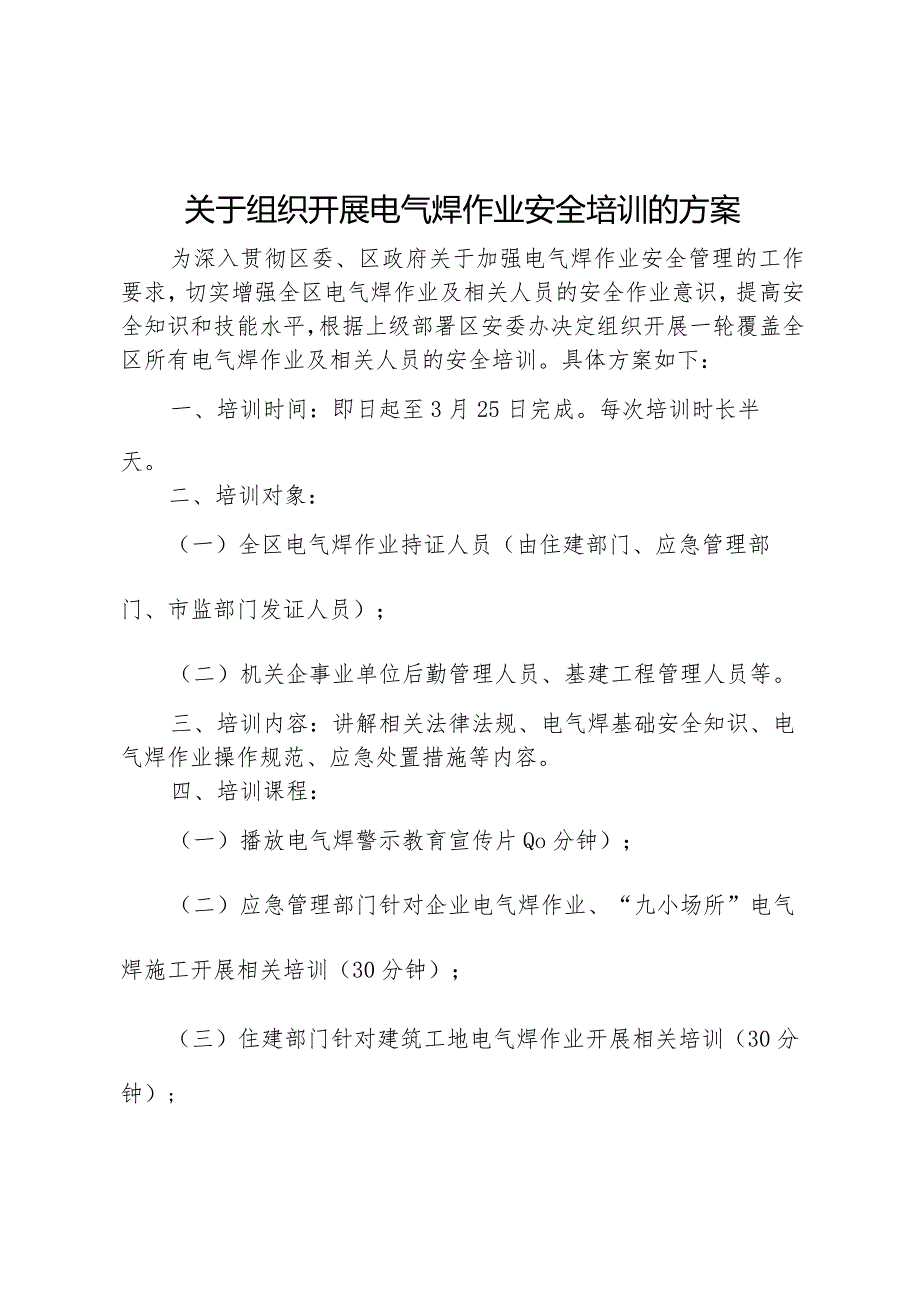 关于组织开展电气焊作业安全培训的方案

为深入贯彻区委、区政府关于加强电气焊作业安全管理的工作要求，切实增强全区电气焊作业及相关人员的安全作业意识，提高安全知识和技能水平，根据上级部署区安委办决定组织开展一轮覆盖全区所有电气焊作业及相关人员的安全培训。具体方案如下：

一、培训时间：即日起至3月25日完成。每次培训时长半天。

二、培训对象：

（一）全区电气焊作业持证人员（由住建部门、应急管理部门、市监部门发证人员）；

（二）机关企事业单位后勤管理人员、基建工程管理人员等。

三、培训内容：讲解相关法律法规、电气焊基础安全知识、电气焊作业操作规范、应急处置措施等内容。

四、培训课程：

（一）播放电气焊警示教育宣传片Qo分钟）；

（二）应急管理部门针对企业电气焊作业、“九小场所”电气焊施工开展相关培训（30分钟）；

（三）住建部门针对建筑工地电气焊作业开展相关培训（30分钟）；